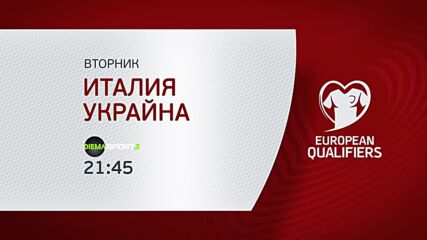 ВТОРНИК
ИТАЛИЯ
УКРАЙНА

DIEMA SPORT 3
21:45

EUROPEAN
QUALIFIERS